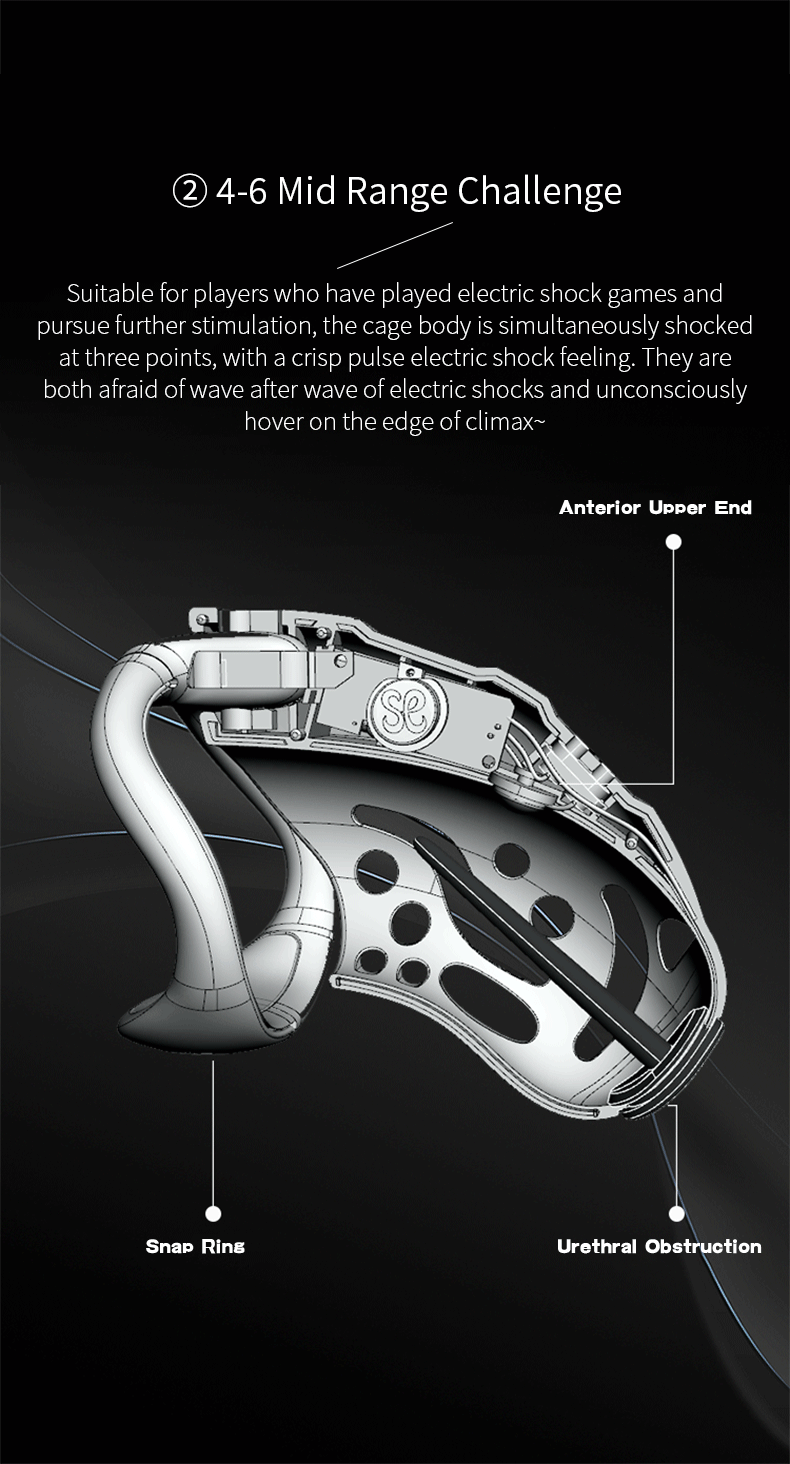 ② 4-6 Mid Range Challenge

Suitable for players who have played electric shock games and pursue further stimulation, the cage body is simultaneously shocked at three points, with a crisp pulse electric shock feeling. They are both afraid of wave after wave of electric shocks and unconsciously hover on the edge of climax~

Anterior Upper End

Snap Ring

Urethral Obstruction